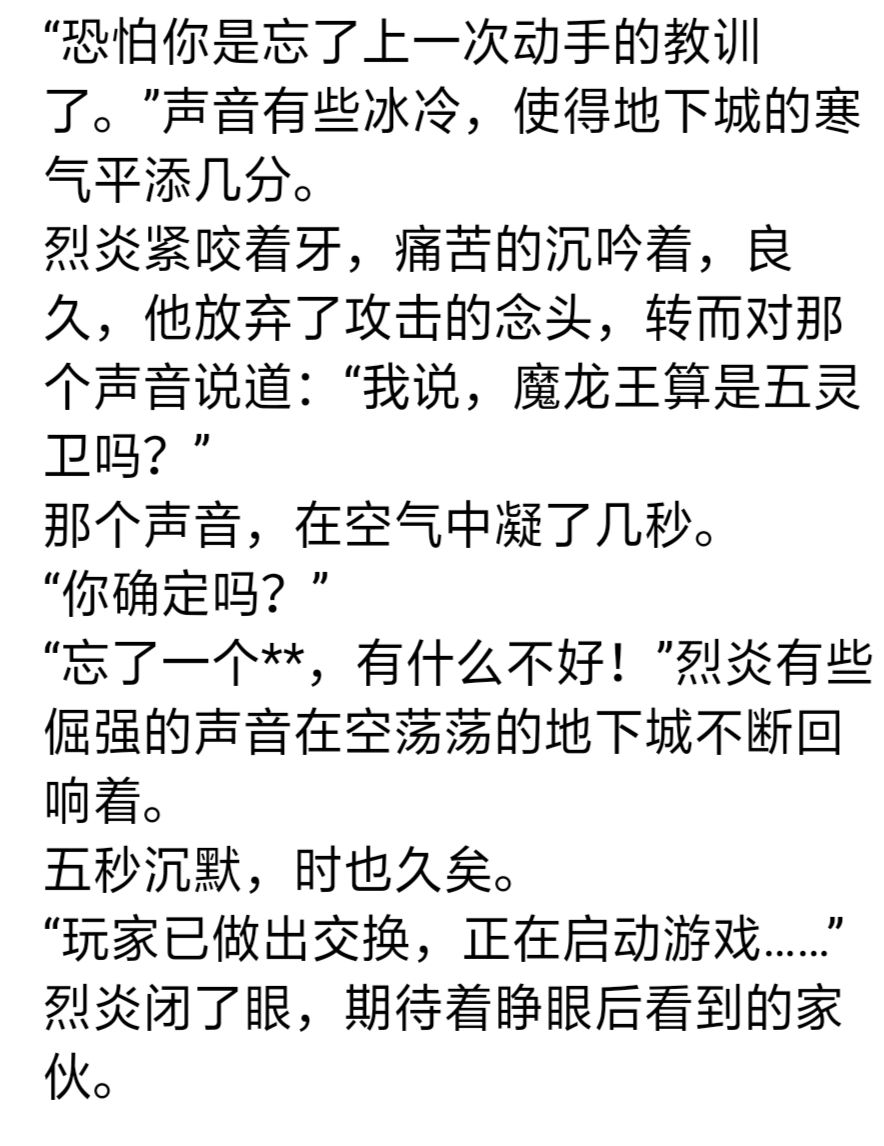 “恐怕你是忘了上一次动手的教训了。”声音有些冰冷，使得地下城的寒气平添几分。
烈炎紧咬着牙，痛苦的沉吟着，良久，他放弃了攻击的念头，转而对那个声音说道：“我说，魔龙王算是五灵卫吗？”
那个声音，在空气中凝了几秒。
“你确定吗？”
“忘了一个**，有什么不好！”烈炎有些倔强的声音在空荡荡的地下城不断回响着。
五秒沉默，时也久矣。
“玩家已做出交换，正在启动游戏……”
烈炎闭了眼，期待着睁眼后看到的家伙。